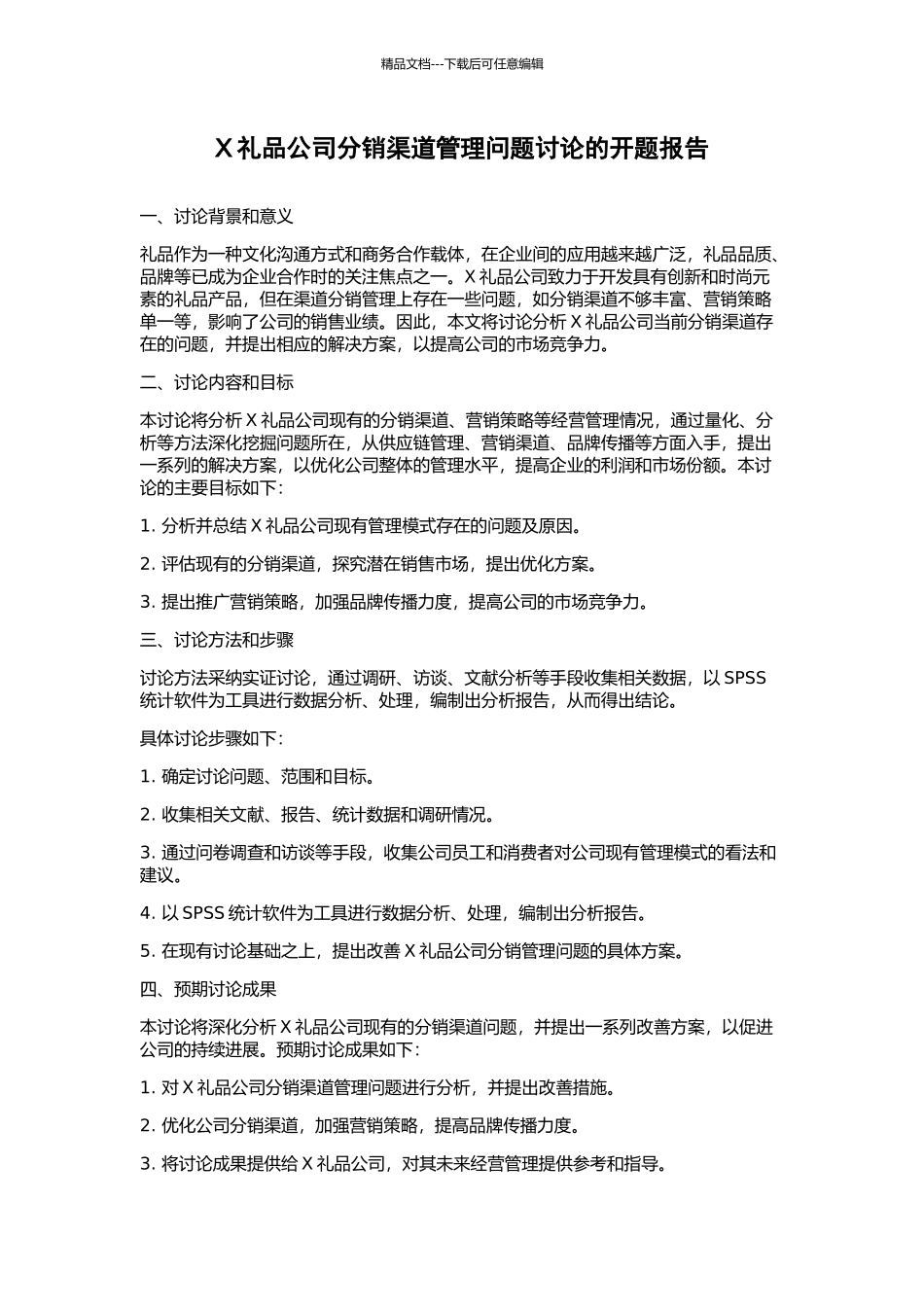 精品文档---下载后可任意编辑

X 礼品公司分销渠道管理问题讨论的开题报告

一、讨论背景和意义

礼品作为一种文化沟通方式和商务合作载体，在企业间的应用越来越广泛，礼品品质、品牌等已成为企业合作时的关注焦点之一。X 礼品公司致力于开发具有创新和时尚元素的礼品产品，但在渠道分销管理上存在一些问题，如分销渠道不够丰富、营销策略单一等，影响了公司的销售业绩。因此，本文将讨论分析 X 礼品公司当前分销渠道存在的问题，并提出相应的解决方案，以提高公司的市场竞争力。

二、讨论内容和目标

本讨论将分析 X 礼品公司现有的分销渠道、营销策略等经营管理情况，通过量化、分析等方法深化挖掘问题所在，从供应链管理、营销渠道、品牌传播等方面入手，提出一系列的解决方案，以优化公司整体的管理水平，提高企业的利润和市场份额。本讨论的主要目标如下：

1. 分析并总结 X 礼品公司现有管理模式存在的问题及原因。

2. 评估现有的分销渠道，探究潜在销售市场，提出优化方案。

3. 提出推广营销策略，加强品牌传播力度，提高公司的市场竞争力。

三、讨论方法和步骤

讨论方法采纳实证讨论，通过调研、访谈、文献分析等手段收集相关数据，以 SPSS 统计软件为工具进行数据分析、处理，编制出分析报告，从而得出结论。

具体讨论步骤如下：

1. 确定讨论问题、范围和目标。

2. 收集相关文献、报告、统计数据和调研情况。

3. 通过问卷调查和访谈等手段，收集公司员工和消费者对公司现有管理模式的看法和建议。

4. 以 SPSS 统计软件为工具进行数据分析、处理，编制出分析报告。

5. 在现有讨论基础之上，提出改善 X 礼品公司分销管理问题的具体方案。

四、预期讨论成果

本讨论将深化分析 X 礼品公司现有的分销渠道问题，并提出一系列改善方案，以促进公司的持续进展。预期讨论成果如下：

1. 对 X 礼品公司分销渠道管理问题进行分析，并提出改善措施。

2. 优化公司分销渠道，加强营销策略，提高品牌传播力度。

3. 将讨论成果提供给 X 礼品公司，对其未来经营管理提供参考和指导。